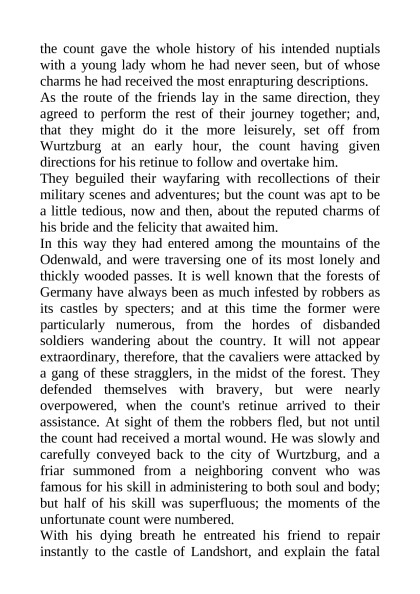 the count gave the whole history of his intended nuptials with a young lady whom he had never seen, but of whose charms he had received the most enrapturing descriptions.
As the route of the friends lay in the same direction, they agreed to perform the rest of their journey together; and, that they might do it the more leisurely, set off from Wurtzburg at an early hour, the count having given directions for his retinue to follow and overtake him.
They beguiled their wayfaring with recollections of their military scenes and adventures; but the count was apt to be a little tedious, now and then, about the reputed charms of his bride and the felicity that awaited him.
In this way they had entered among the mountains of the Odenwald, and were traversing one of its most lonely and thickly wooded passes. It is well known that the forests of Germany have always been as much infested by robbers as its castles by specters; and at this time the former were particularly numerous, from the hordes of disbanded soldiers wandering about the country. It will not appear extraordinary, therefore, that the cavaliers were attacked by a gang of these stragglers, in the midst of the forest. They defended themselves with bravery, but were nearly overpowered, when the count's retinue arrived to their assistance. At sight of them the robbers fled, but not until the count had received a mortal wound. He was slowly and carefully conveyed back to the city of Wurtzburg, and a friar summoned from a neighboring convent who was famous for his skill in administering to both soul and body; but half of his skill was superfluous; the moments of the unfortunate count were numbered.
With his dying breath he entreated his friend to repair instantly to the castle of Landshort, and explain the fatal